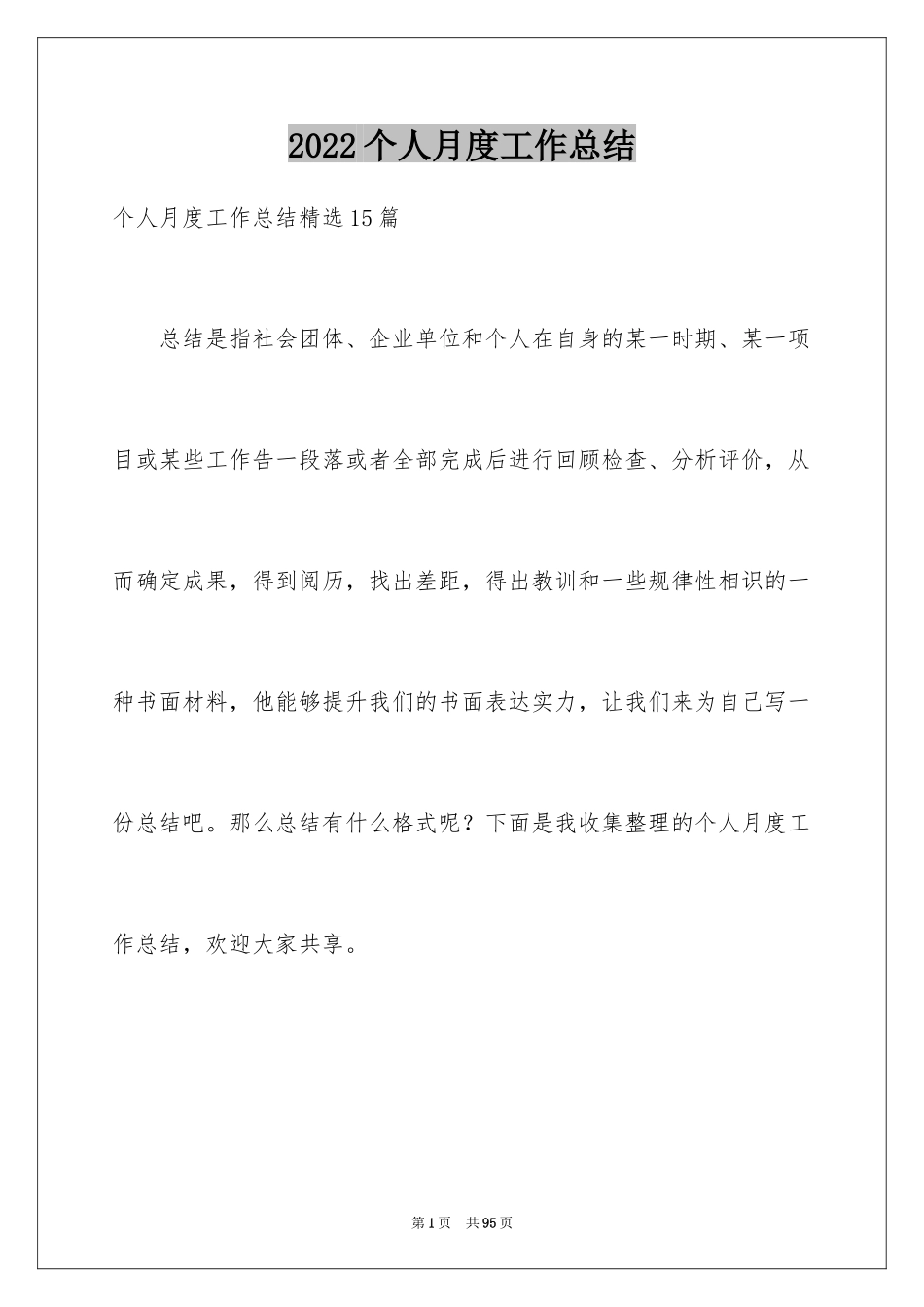 2022个人月度工作总结

个人月度工作总结精选15篇

总结是指社会团体、企业单位和个人在自身的某一时期、某一项目或某些工作告一段落或者全部完成后进行回顾检查、分析评价，从而确定成果，得到阅历，找出差距，得出教训和一些规律性相识的一种书面材料，他能够提升我们的书面表达实力，让我们来为自己写一份总结吧。那么总结有什么格式呢？下面是我收集整理的个人月度工作总结，欢迎大家共享。

第1页 共95页